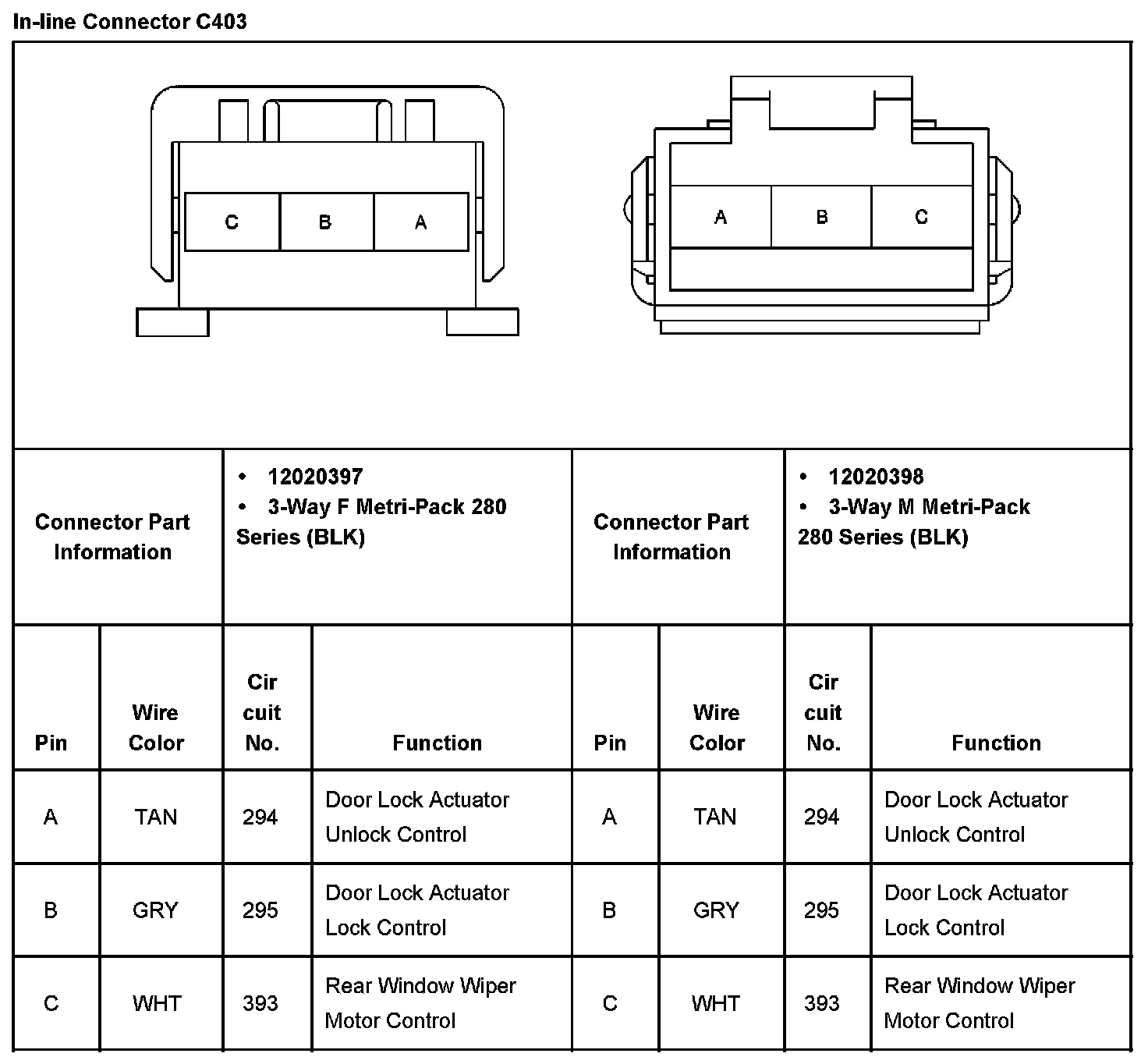 In-line Connector C403

C B A

A B C

| Connector Part Information | • 12020397 • 3-Way F Metri-Pack 280 Series (BLK) | Connector Part Information | • 12020398 • 3-Way M Metri-Pack 280 Series (BLK) |
|---|---|---|---|

| Pin | Wire Color | Cir cuit No. | Function | Pin | Wire Color | Cir cuit No. | Function |
|---|---|---|---|---|---|---|---|
| A | TAN | 294 | Door Lock Actuator Unlock Control | A | TAN | 294 | Door Lock Actuator Unlock Control |
| B | GRY | 295 | Door Lock Actuator Lock Control | B | GRY | 295 | Door Lock Actuator Lock Control |
| C | WHT | 393 | Rear Window Wiper Motor Control | C | WHT | 393 | Rear Window Wiper Motor Control |